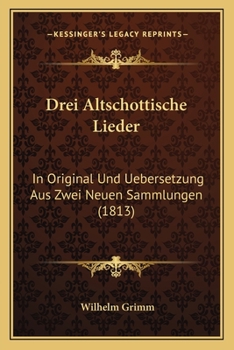 —KESSINGER'S LEGACY REPRINTS—

Drei Altschottische Lieder

In Original Und Uebersetzung Aus Zwei Neuen Sammlungen (1813)

Wilhelm Grimm